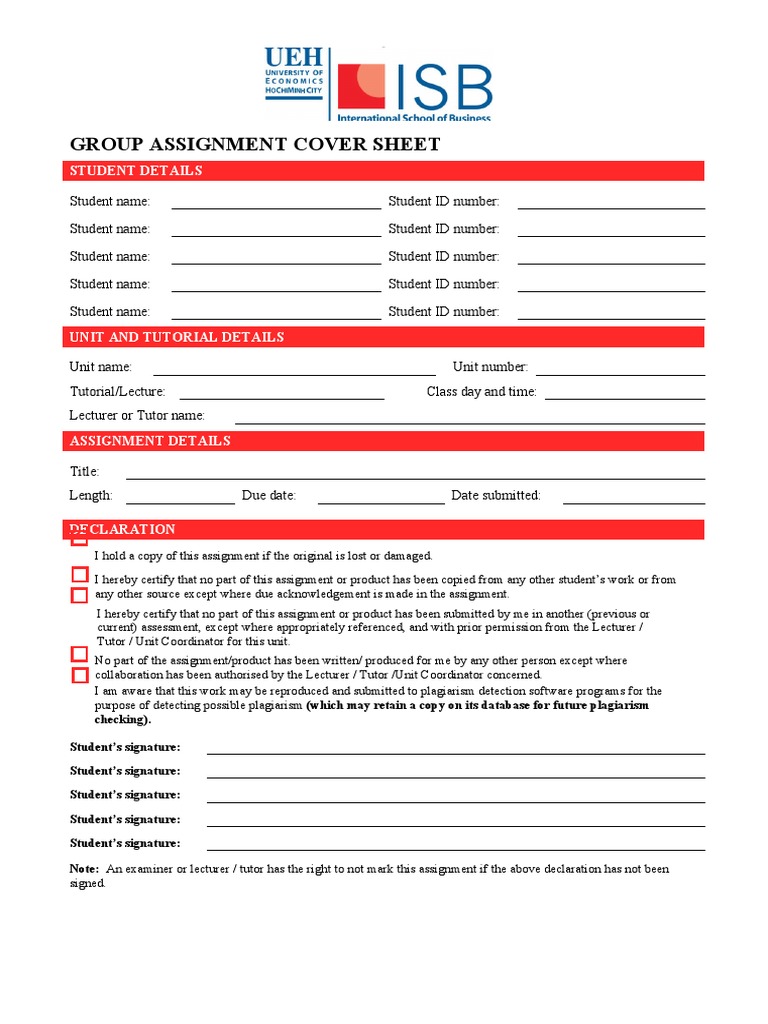 UEH
UNIVERSITY OF ECONOMICS HOCHIMINH CITY

ISB
International School of Business

GROUP ASSIGNMENT COVER SHEET

STUDENT DETAILS

Student name: ____ Student ID number: ____

Student name: ____ Student ID number: ____

Student name: ____ Student ID number: ____

Student name: ____ Student ID number: ____

Student name: ____ Student ID number: ____

UNIT AND TUTORIAL DETAILS

Unit name: ____ Unit number: ____

Tutorial/Lecture: ____ Class day and time: ____

Lecturer or Tutor name: ____

ASSIGNMENT DETAILS

Title: ____

Length: ____ Due date: ____ Date submitted: ____

DECLARATION

☐ I hold a copy of this assignment if the original is lost or damaged.

☐ I hereby certify that no part of this assignment or product has been copied from any other student's work or from any other source except where due acknowledgement is made in the assignment.

☐ I hereby certify that no part of this assignment or product has been submitted by me in another (previous or current) assessment, except where appropriately referenced, and with prior permission from the Lecturer / Tutor / Unit Coordinator for this unit.

☐ No part of the assignment/product has been written/ produced for me by any other person except where collaboration has been authorised by the Lecturer / Tutor /Unit Coordinator concerned.

☐ I am aware that this work may be reproduced and submitted to plagiarism detection software programs for the purpose of detecting possible plagiarism (which may retain a copy on its database for future plagiarism checking).

Student's signature: ____

Student's signature: ____

Student's signature: ____

Student's signature: ____

Student's signature: ____

Note: An examiner or lecturer / tutor has the right to not mark this assignment if the above declaration has not been signed.